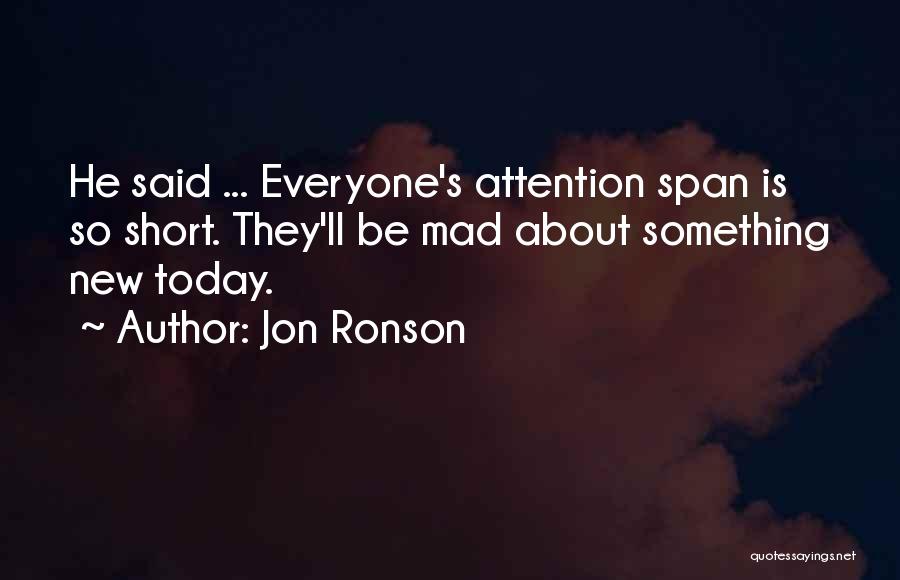 He said ... Everyone's attention span is so short. They'll be mad about something new today.
~ Author: Jon Ronson

quotessayings.net